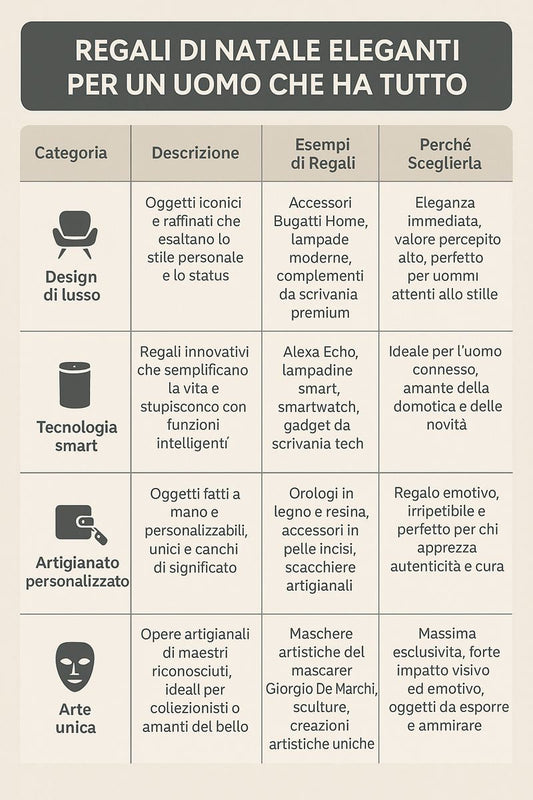 REGALI DI NATALE ELEGANTI PER UN UOMO CHE HA TUTTO

| Categoria | Descrizione | Esempi di Regali | Perché Sceglierla |
|---|---|---|---|
| Design di lusso | Oggetti iconici e raffinati che esaltano lo stile personale e lo status | Accessori Bugatti Home, lampade moderne, complementi da scrivania premium | Eleganza immediata, valore percepito alto, perfetto per uommı attenti allo stille |
| Tecnologia smart | Regali innovativi che semplificano la vita e stupisconco con funzioni intelligentí | Alexa Echo, lampadine smart, smartwatch, gadget da scrivania tech | Ideale per l'uomo connesso, amante della domotica e delle novità |
| Artigianato personalizzato | Oggetti fatti a mano e personalizzabili, unici e canchi di significato | Orologi in legno e resina, accessori in pelle incisi, scacchiere artigianali | Regalo emotivo, irripetibile e perfetto per chi apprezza autenticità e cura |
| Arte unica | Opere artigianali di maestri riconosciuti, ideall per coliezionisti o amanti del bello | Maschere artistiche del mascarer Giorgio De Marchi, sculture, creazioni artistiche uniche | Massima esclusivita, forte impatto visivo ed emotivo, oggetti da esporre e ammirare |